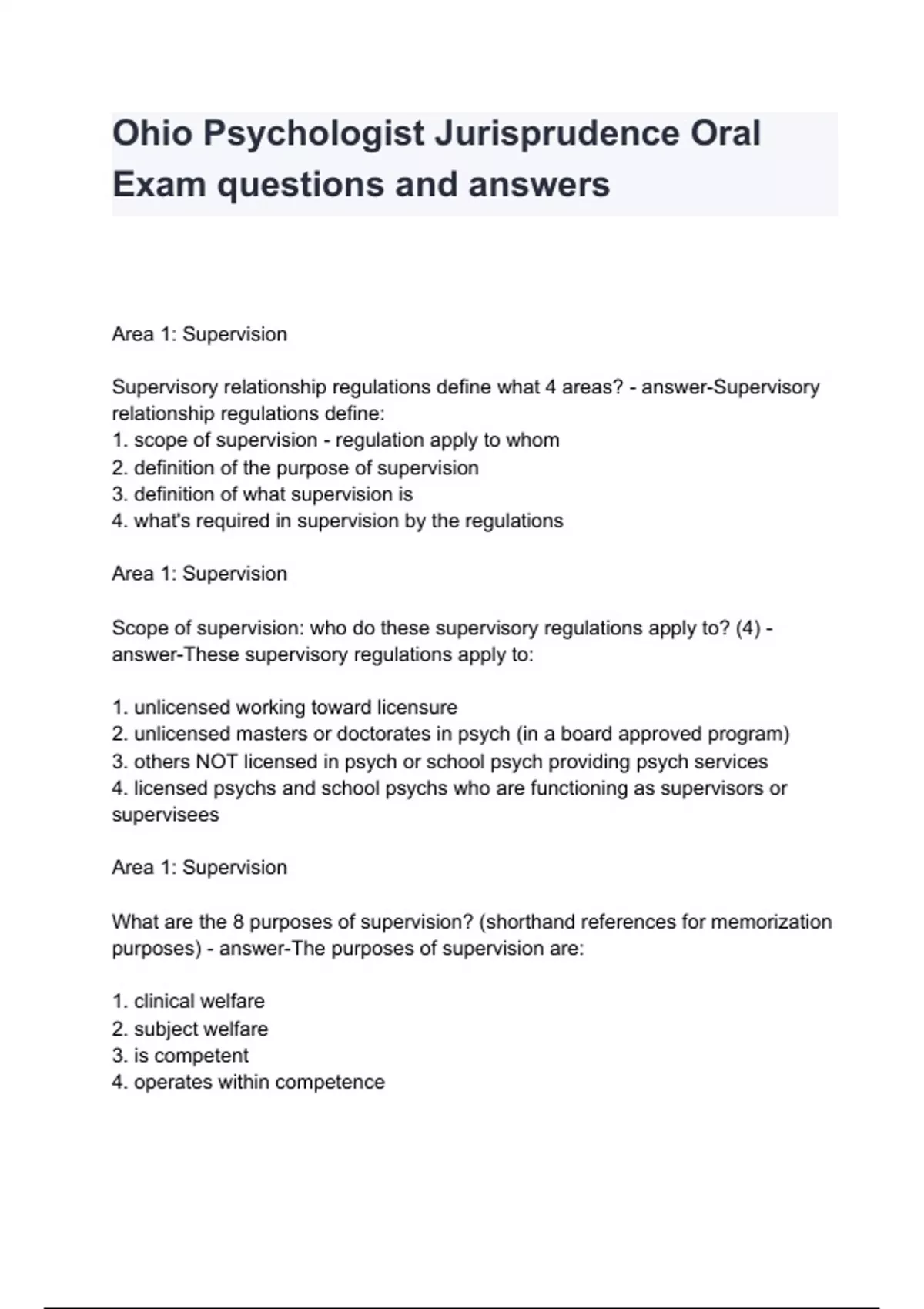 Ohio Psychologist Jurisprudence Oral Exam questions and answers

Area 1: Supervision

Supervisory relationship regulations define what 4 areas? - answer-Supervisory relationship regulations define:
1. scope of supervision - regulation apply to whom
2. definition of the purpose of supervision
3. definition of what supervision is
4. what's required in supervision by the regulations

Area 1: Supervision

Scope of supervision: who do these supervisory regulations apply to? (4) - answer-These supervisory regulations apply to:

1. unlicensed working toward licensure
2. unlicensed masters or doctorates in psych (in a board approved program)
3. others NOT licensed in psych or school psych providing psych services
4. licensed psychs and school psychs who are functioning as supervisors or supervisees

Area 1: Supervision

What are the 8 purposes of supervision? (shorthand references for memorization purposes) - answer-The purposes of supervision are:

1. clinical welfare
2. subject welfare
3. is competent
4. operates within competence